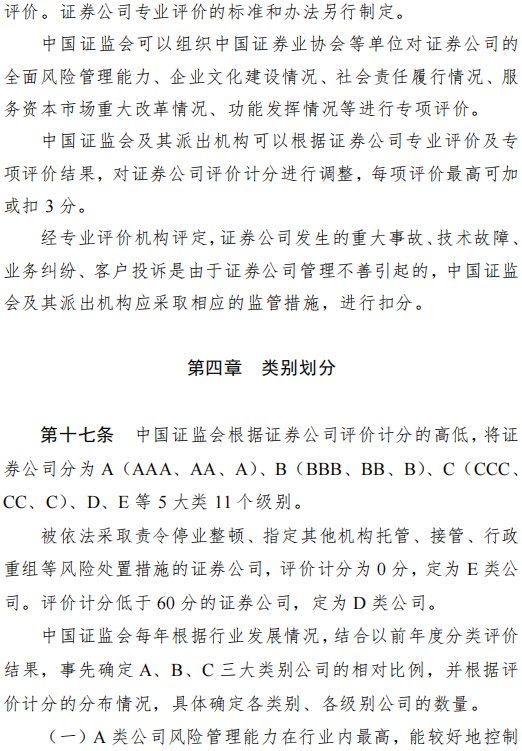 评价。证券公司专业评价的标准和办法另行制定。

中国证监会可以组织中国证券业协会等单位对证券公司的全面风险管理能力、企业文化建设情况、社会责任履行情况、服务资本市场重大改革情况、功能发挥情况等进行专项评价。

中国证监会及其派出机构可以根据证券公司专业评价及专项评价结果，对证券公司评价计分进行调整，每项评价最高可加或扣 3 分。

经专业评价机构评定，证券公司发生的重大事故、技术故障、业务纠纷、客户投诉是由于证券公司管理不善引起的，中国证监会及其派出机构应采取相应的监管措施，进行扣分。

第四章　类别划分

第十七条　中国证监会根据证券公司评价计分的高低，将证券公司分为 A（AAA、AA、A）、B（BBB、BB、B）、C（CCC、CC、C）、D、E 等 5 大类 11 个级别。

被依法采取责令停业整顿、指定其他机构托管、接管、行政重组等风险处置措施的证券公司，评价计分为 0 分，定为 E 类公司。评价计分低于 60 分的证券公司，定为 D 类公司。

中国证监会每年根据行业发展情况，结合以前年度分类评价结果，事先确定 A、B、C 三大类别公司的相对比例，并根据评价计分的分布情况，具体确定各类别、各级别公司的数量。

（一）A 类公司风险管理能力在行业内最高，能较好地控制